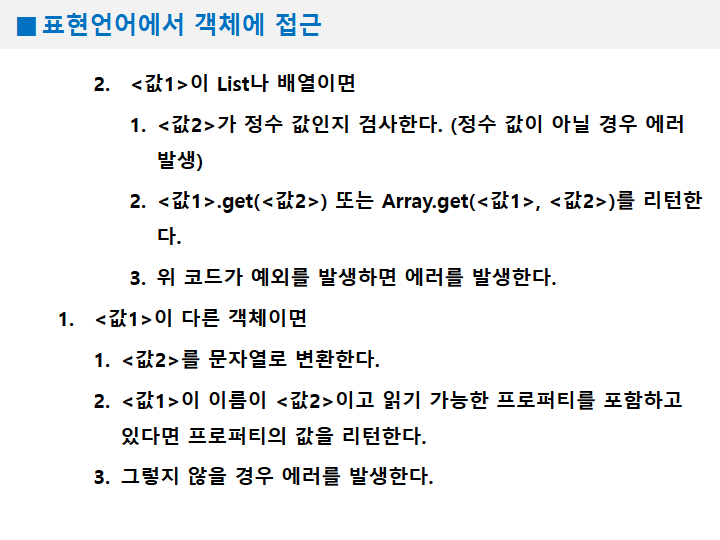 ■ 표현언어에서 객체에 접근

2. <값1>이 List나 배열이면

1. <값2>가 정수 값인지 검사한다. (정수 값이 아닐 경우 에러 발생)

2. <값1>.get(<값2>) 또는 Array.get(<값1>, <값2>)를 리턴한다.

3. 위 코드가 예외를 발생하면 에러를 발생한다.

1. <값1>이 다른 객체이면

1. <값2>를 문자열로 변환한다.

2. <값1>이 이름이 <값2>이고 읽기 가능한 프로퍼티를 포함하고 있다면 프로퍼티의 값을 리턴한다.

3. 그렇지 않을 경우 에러를 발생한다.